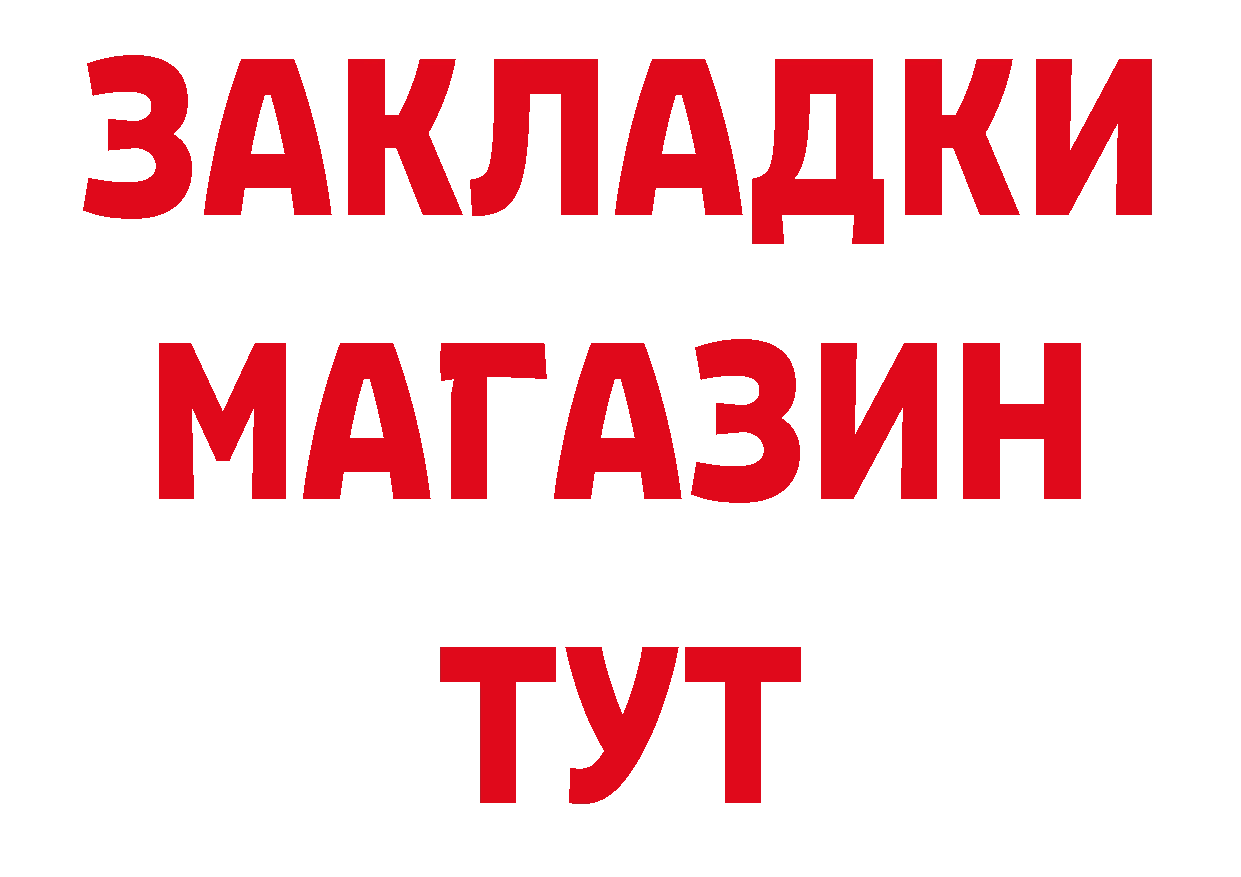 ЗАКЛАДКИ
МАГАЗИН
ТУТ